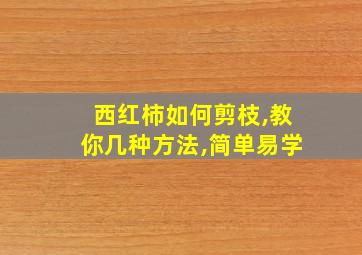 西红柿如何剪枝,教你几种方法,简单易学